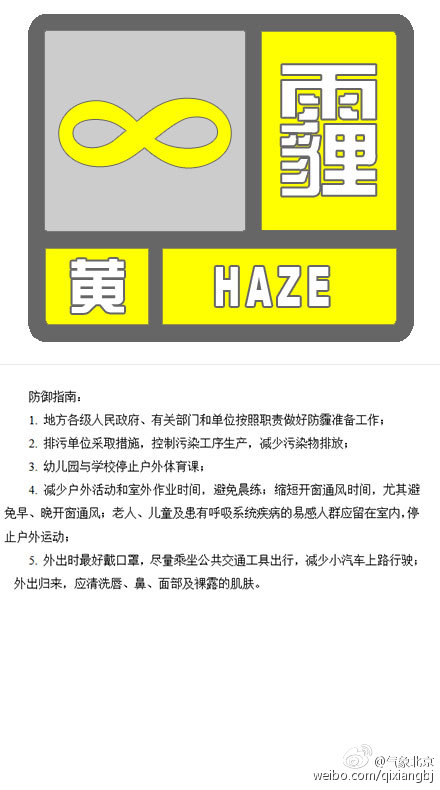 霾

黄 HAZE

防御指南：

1. 地方各级人民政府、有关部门和单位按照职责做好防霾准备工作；

2. 排污单位采取措施，控制污染工序生产，减少污染物排放；

3. 幼儿园与学校停止户外体育课；

4. 减少户外活动和室外作业时间，避免晨练；缩短开窗通风时间，尤其避免早、晚开窗通风；老人、儿童及患有呼吸系统疾病的易感人群应留在室内，停止户外运动；

5. 外出时最好戴口罩，尽量乘坐公共交通工具出行，减少小汽车上路行驶；外出归来，应清洗唇、鼻、面部及裸露的肌肤。

@气象北京
weibo.com/qixiangbj